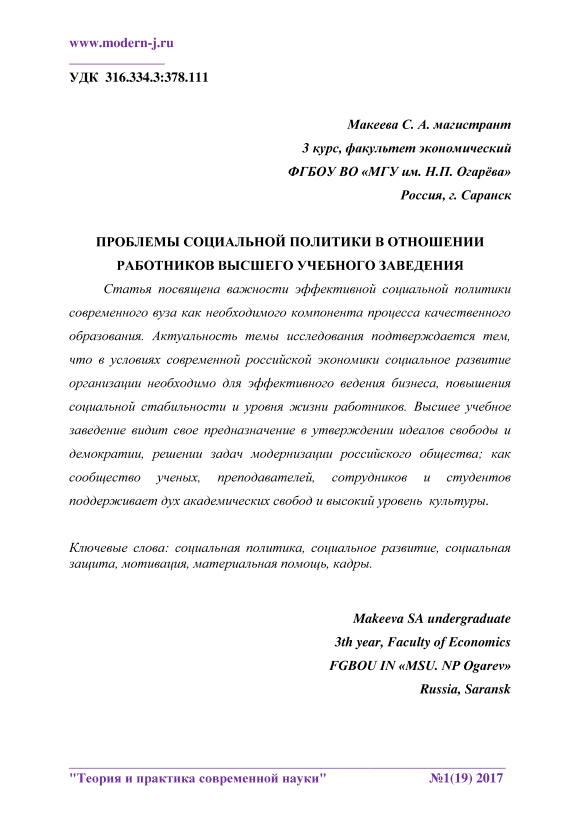 www.modern-j.ru

УДК 316.334.3:378.111

Макеева С. А. магистрант
3 курс, факультет экономический
ФГБОУ ВО «МГУ им. Н.П. Огарёва»
Россия, г. Саранск

ПРОБЛЕМЫ СОЦИАЛЬНОЙ ПОЛИТИКИ В ОТНОШЕНИИ РАБОТНИКОВ ВЫСШЕГО УЧЕБНОГО ЗАВЕДЕНИЯ

Статья посвящена важности эффективной социальной политики современного вуза как необходимого компонента процесса качественного образования. Актуальность темы исследования подтверждается тем, что в условиях современной российской экономики социальное развитие организации необходимо для эффективного ведения бизнеса, повышения социальной стабильности и уровня жизни работников. Высшее учебное заведение видит свое предназначение в утверждении идеалов свободы и демократии, решении задач модернизации российского общества; как сообщество ученых, преподавателей, сотрудников и студентов поддерживает дух академических свобод и высокий уровень культуры.

Ключевые слова: социальная политика, социальное развитие, социальная защита, мотивация, материальная помощь, кадры.

Makeeva SA undergraduate
3th year, Faculty of Economics
FGBOU IN «MSU. NP Ogarev»
Russia, Saransk

"Теория и практика современной науки" №1(19) 2017